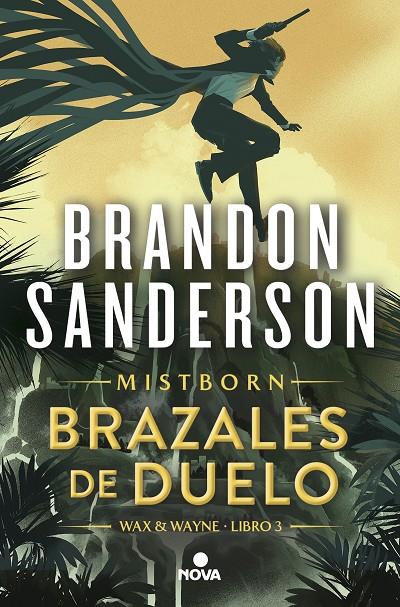 BRANDON SANDERSON

MISTBORN

BRAZALES DE DUELO

WAX & WAYNE · LIBRO 3

NOVA